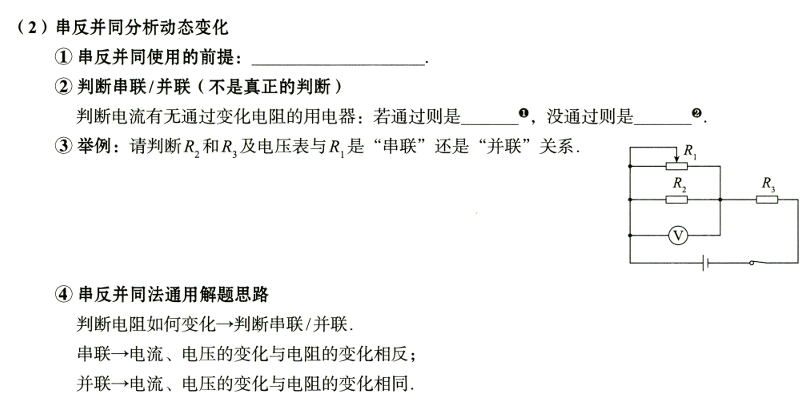 （2）串反并同分析动态变化

① 串反并同使用的前提：____________________.

② 判断串联/并联（不是真正的判断）

判断电流有无通过变化电阻的用电器：若通过则是______❶，没通过则是______❷.

③ 举例：请判断$R_2$和$R_3$及电压表与$R_1$是“串联”还是“并联”关系.

$R_1$

$R_2$

$R_3$

V

④ 串反并同法通用解题思路

判断电阻如何变化→判断串联/并联.

串联→电流、电压的变化与电阻的变化相反；

并联→电流、电压的变化与电阻的变化相同.